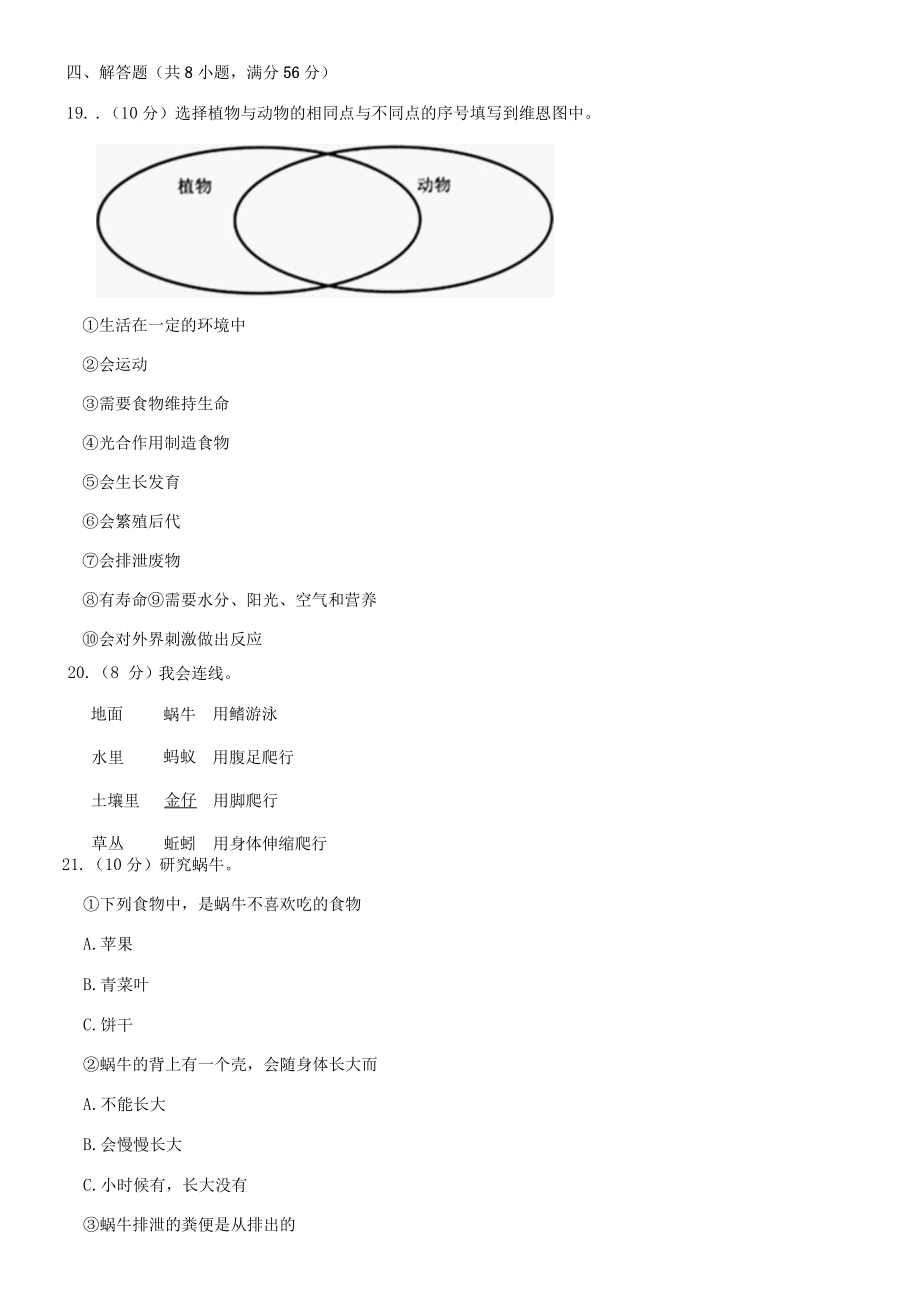 四、解答题（共 8 小题，满分 56 分）

19. .（10 分）选择植物与动物的相同点与不同点的序号填写到维恩图中。

植物

动物

①生活在一定的环境中

②会运动

③需要食物维持生命

④光合作用制造食物

⑤会生长发育

⑥会繁殖后代

⑦会排泄废物

⑧有寿命⑨需要水分、阳光、空气和营养

⑩会对外界刺激做出反应

20.（8 分）我会连线。

地面　　蜗牛　用鳍游泳

水里　　蚂蚁　用腹足爬行

土壤里　金仔　用脚爬行

草丛　　蚯蚓　用身体伸缩爬行

21.（10 分）研究蜗牛。

①下列食物中，是蜗牛不喜欢吃的食物

A. 苹果

B. 青菜叶

C. 饼干

②蜗牛的背上有一个壳，会随身体长大而

A. 不能长大

B. 会慢慢长大

C. 小时候有，长大没有

③蜗牛排泄的粪便是从排出的